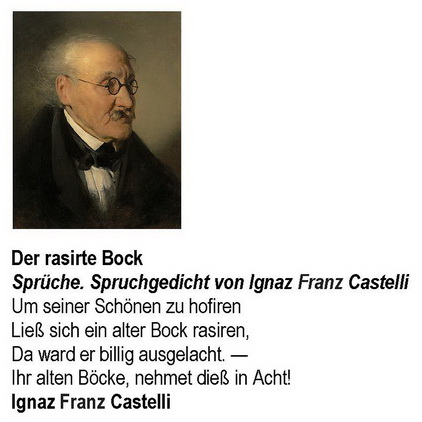 Der rasirte Bock
Sprüche. Spruchgedicht von Ignaz Franz Castelli
Um seiner Schönen zu hofiren
Ließ sich ein alter Bock rasiren,
Da ward er billig ausgelacht. —
Ihr alten Böcke, nehmet dieß in Acht!
Ignaz Franz Castelli